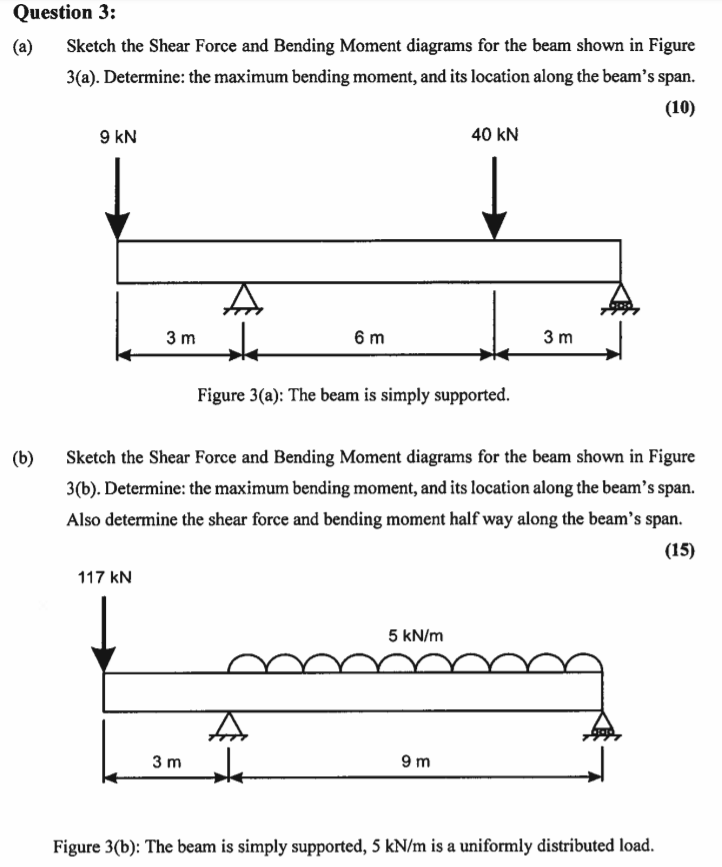 Question 3:

(a) Sketch the Shear Force and Bending Moment diagrams for the beam shown in Figure 3(a). Determine: the maximum bending moment, and its location along the beam's span.

(10)

9 kN

40 kN

3 m

6 m

3 m

Figure 3(a): The beam is simply supported.

(b) Sketch the Shear Force and Bending Moment diagrams for the beam shown in Figure 3(b). Determine: the maximum bending moment, and its location along the beam's span. Also determine the shear force and bending moment half way along the beam's span.

(15)

117 kN

5 kN/m

3 m

9 m

Figure 3(b): The beam is simply supported, 5 kN/m is a uniformly distributed load.